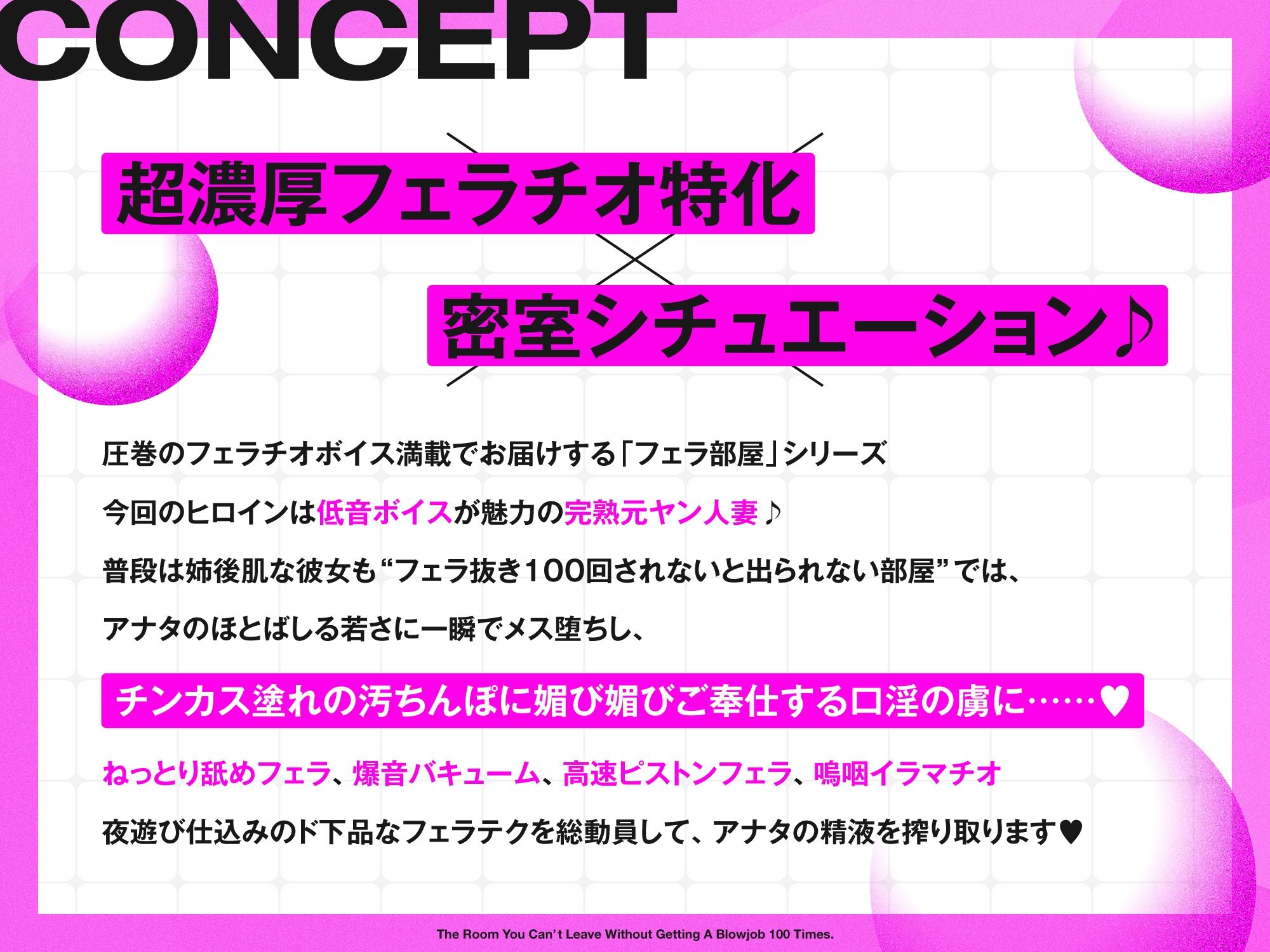 CONCEPT

超濃厚フェラチオ特化

×

密室シチュエーション♪

圧巻のフェラチオボイス満載でお届けする「フェラ部屋」シリーズ

今回のヒロインは低音ボイスが魅力の完熟元ヤン人妻♪

普段は姉後肌な彼女も“フェラ抜き100回されないと出られない部屋”では、

アナタのほとばしる若さに一瞬でメス堕ちし、

チンカス塗れの汚ちんぽに媚び媚びご奉仕する口淫の虜に……♥

ねっとり舐めフェラ、爆音バキューム、高速ピストンフェラ、嗚咽イラマチオ

夜遊び仕込みのド下品なフェラテクを総動員して、アナタの精液を搾り取ります♥

The Room You Can't Leave Without Getting A Blowjob 100 Times.